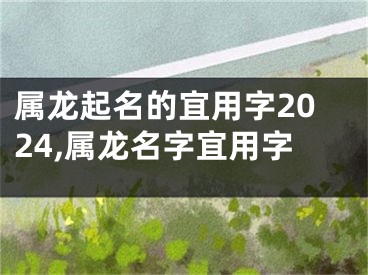 属龙起名的宜用字2024,属龙名字宜用字